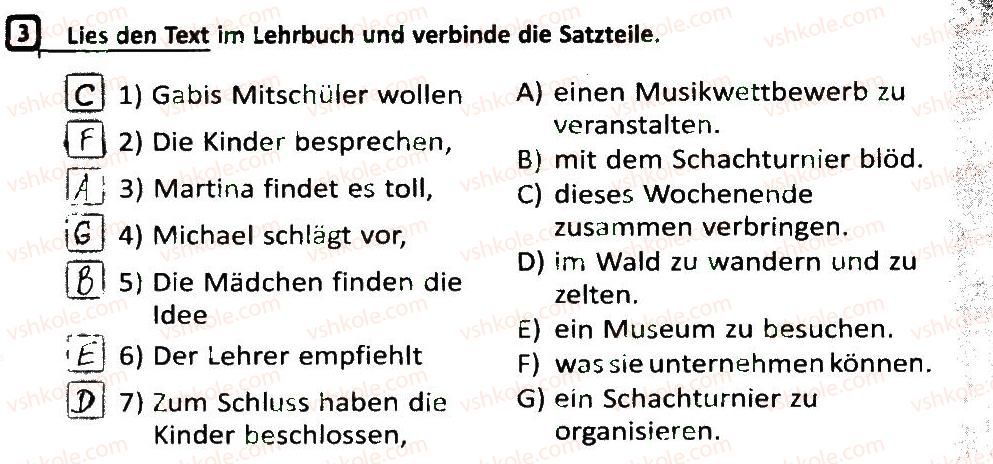 3 Lies den Text im Lehrbuch und verbinde die Satzteile.

C 1) Gabis Mitschüler wollen
F 2) Die Kinder besprechen,
A 3) Martina findet es toll,
G 4) Michael schlägt vor,
B 5) Die Mädchen finden die Idee
E 6) Der Lehrer empfiehlt
D 7) Zum Schluss haben die Kinder beschlossen,

A) einen Musikwettbewerb zu veranstalten.
B) mit dem Schachturnier blöd.
C) dieses Wochenende zusammen verbringen.
D) im Wald zu wandern und zu zelten.
E) ein Museum zu besuchen.
F) was sie unternehmen können.
G) ein Schachturnier zu organisieren.

vshkole.com